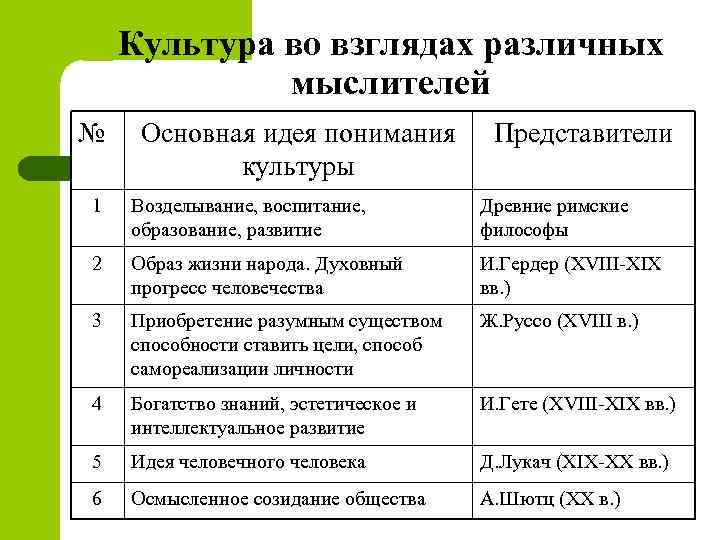 Культура во взглядах различных мыслителей

| № | Основная идея понимания культуры | Представители |
|---|---|---|
| 1 | Возделывание, воспитание, образование, развитие | Древние римские философы |
| 2 | Образ жизни народа. Духовный прогресс человечества | И.Гердер (XVIII-XIX вв.) |
| 3 | Приобретение разумным существом способности ставить цели, способ самореализации личности | Ж.Руссо (XVIII в.) |
| 4 | Богатство знаний, эстетическое и интеллектуальное развитие | И.Гете (XVIII-XIX вв.) |
| 5 | Идея человечного человека | Д.Лукач (XIX-XX вв.) |
| 6 | Осмысленное созидание общества | А.Шютц (XX в.) |